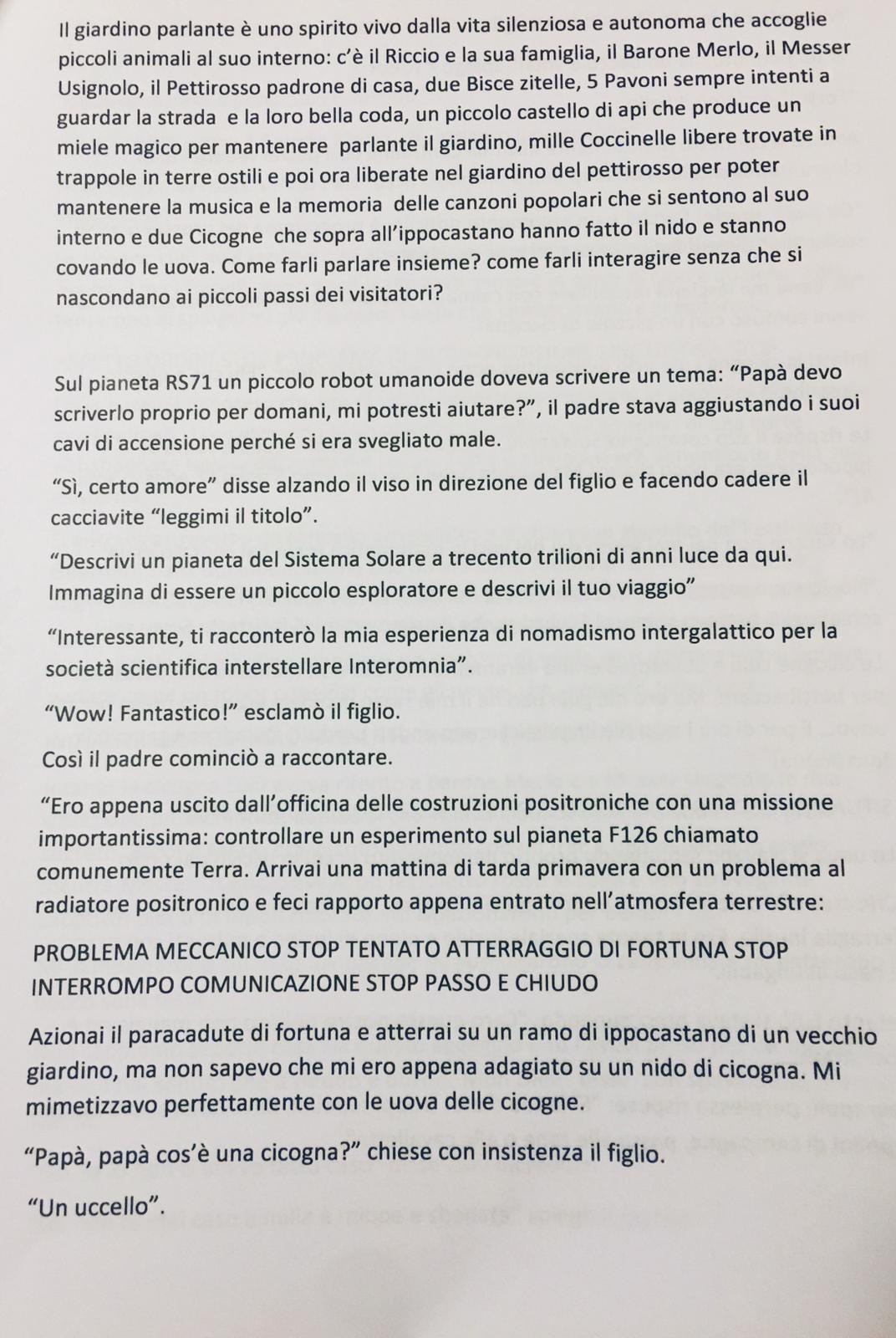 Il giardino parlante è uno spirito vivo dalla vita silenziosa e autonoma che accoglie piccoli animali al suo interno: c'è il Riccio e la sua famiglia, il Barone Merlo, il Messer Usignolo, il Pettirosso padrone di casa, due Bisce zitelle, 5 Pavoni sempre intenti a guardar la strada e la loro bella coda, un piccolo castello di api che produce un miele magico per mantenere parlante il giardino, mille Coccinelle libere trovate in trappole in terre ostili e poi ora liberate nel giardino del pettirosso per poter mantenere la musica e la memoria delle canzoni popolari che si sentono al suo interno e due Cicogne che sopra all'ippocastano hanno fatto il nido e stanno covando le uova. Come farli parlare insieme? come farli interagire senza che si nascondano ai piccoli passi dei visitatori?

Sul pianeta RS71 un piccolo robot umanoide doveva scrivere un tema: "Papà devo scriverlo proprio per domani, mi potresti aiutare?", il padre stava aggiustando i suoi cavi di accensione perché si era svegliato male.

"Sì, certo amore" disse alzando il viso in direzione del figlio e facendo cadere il cacciavite "leggimi il titolo".

"Descrivi un pianeta del Sistema Solare a trecento trilioni di anni luce da qui. Immagina di essere un piccolo esploratore e descrivi il tuo viaggio"

"Interessante, ti racconterò la mia esperienza di nomadismo intergalattico per la società scientifica interstellare Interomnia".

"Wow! Fantastico!" esclamò il figlio.

Così il padre cominciò a raccontare.

"Ero appena uscito dall'officina delle costruzioni positroniche con una missione importantissima: controllare un esperimento sul pianeta F126 chiamato comunemente Terra. Arrivai una mattina di tarda primavera con un problema al radiatore positronico e feci rapporto appena entrato nell'atmosfera terrestre:

PROBLEMA MECCANICO STOP TENTATO ATTERRAGGIO DI FORTUNA STOP INTERROMPO COMUNICAZIONE STOP PASSO E CHIUDO

Azionai il paracadute di fortuna e atterrai su un ramo di ippocastano di un vecchio giardino, ma non sapevo che mi ero appena adagiato su un nido di cicogna. Mi mimetizzavo perfettamente con le uova delle cicogne.

"Papà, papà cos'è una cicogna?" chiese con insistenza il figlio.

"Un uccello".